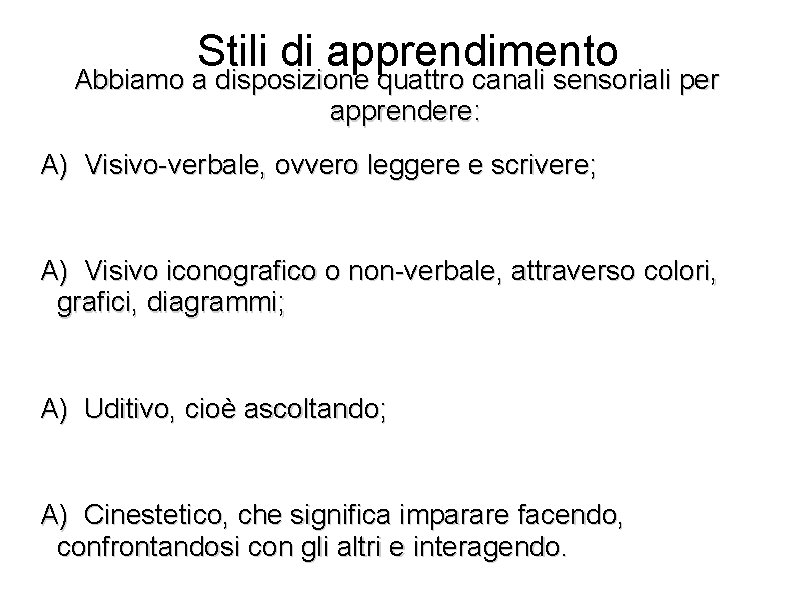 Stili di apprendimento

Abbiamo a disposizione quattro canali sensoriali per apprendere:

A) Visivo-verbale, ovvero leggere e scrivere;

A) Visivo iconografico o non-verbale, attraverso colori, grafici, diagrammi;

A) Uditivo, cioè ascoltando;

A) Cinestetico, che significa imparare facendo, confrontandosi con gli altri e interagendo.